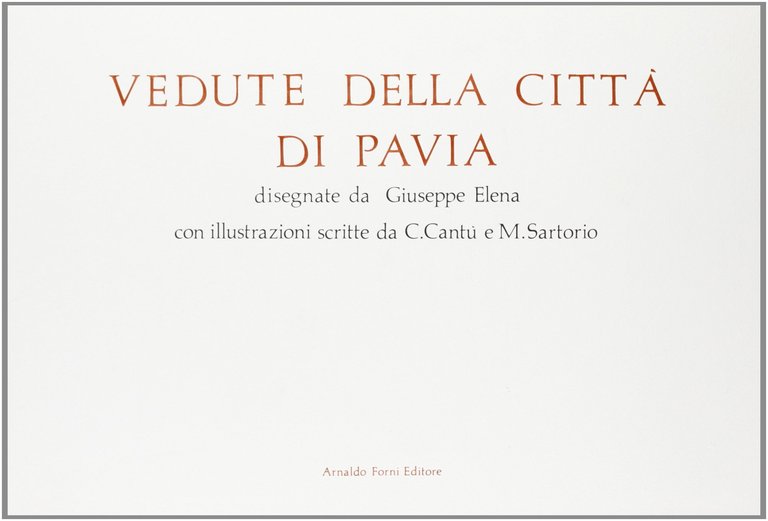 VEDUTE DELLA CITTÀ
DI PAVIA

disegnate da Giuseppe Elena

con illustrazioni scritte da C.Cantù e M.Sartorio

Arnaldo Forni Editore